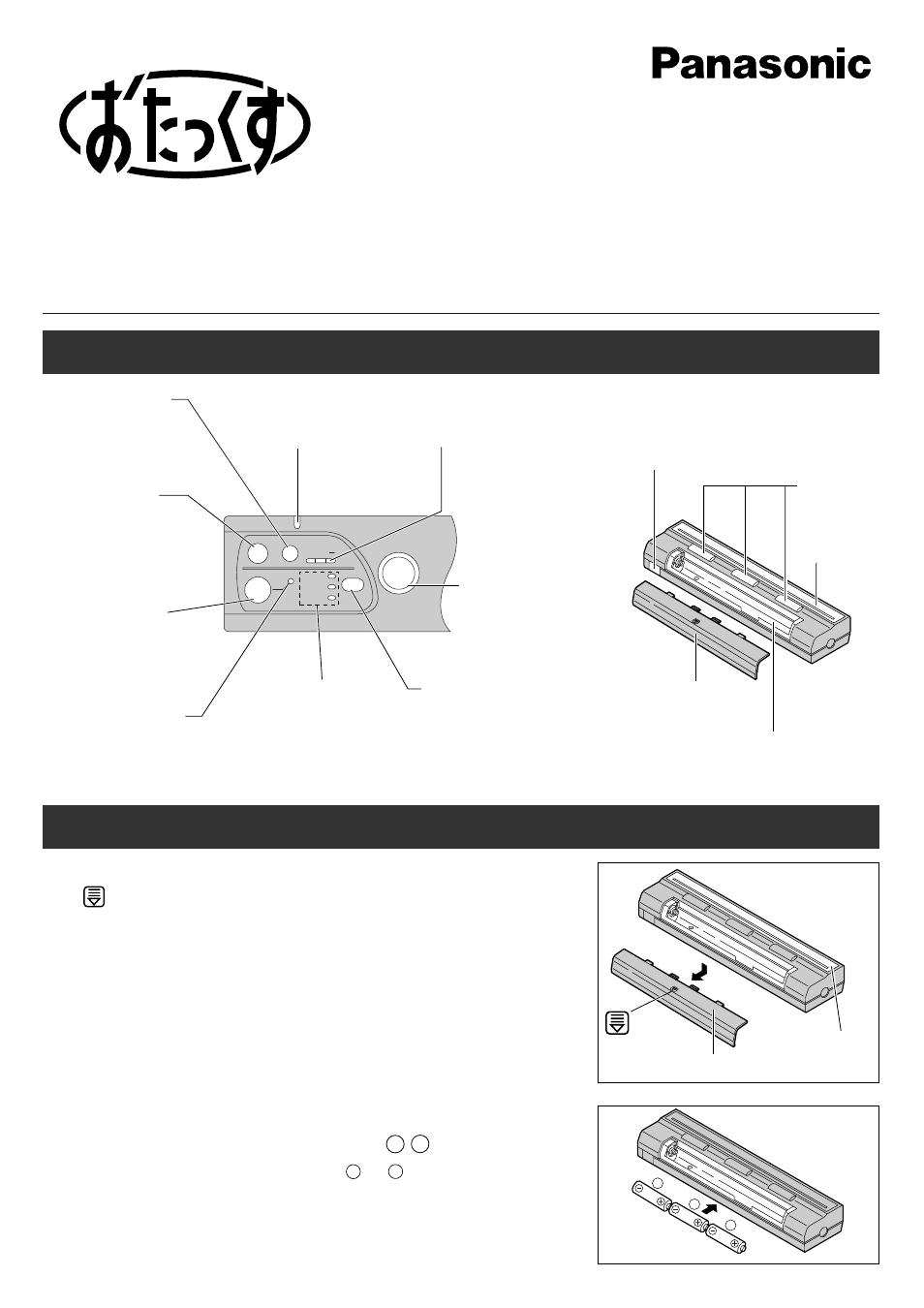 Panasonic

おたっくす